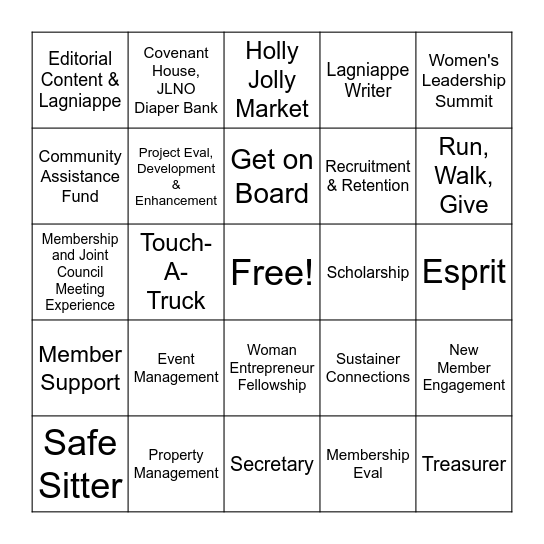 | | | | | |
|---|---|---|---|---|
| Editorial Content & Lagniappe | Covenant House, JLNO Diaper Bank | Holly Jolly Market | Lagniappe Writer | Women's Leadership Summit |
| Community Assistance Fund | Project Eval, Development & Enhancement | Get on Board | Recruitment & Retention | Run, Walk, Give |
| Membership and Joint Council Meeting Experience | Touch-A-Truck | Free! | Scholarship | Esprit |
| Member Support | Event Management | Woman Entrepreneur Fellowship | Sustainer Connections | New Member Engagement |
| Safe Sitter | Property Management | Secretary | Membership Eval | Treasurer |